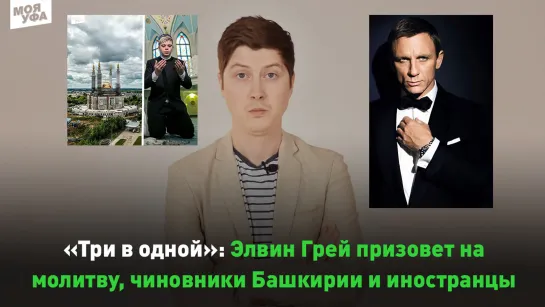 МОЯ УФА

«Три в одной»: Элвин Грей призовет на молитву, чиновники Башкирии и иностранцы